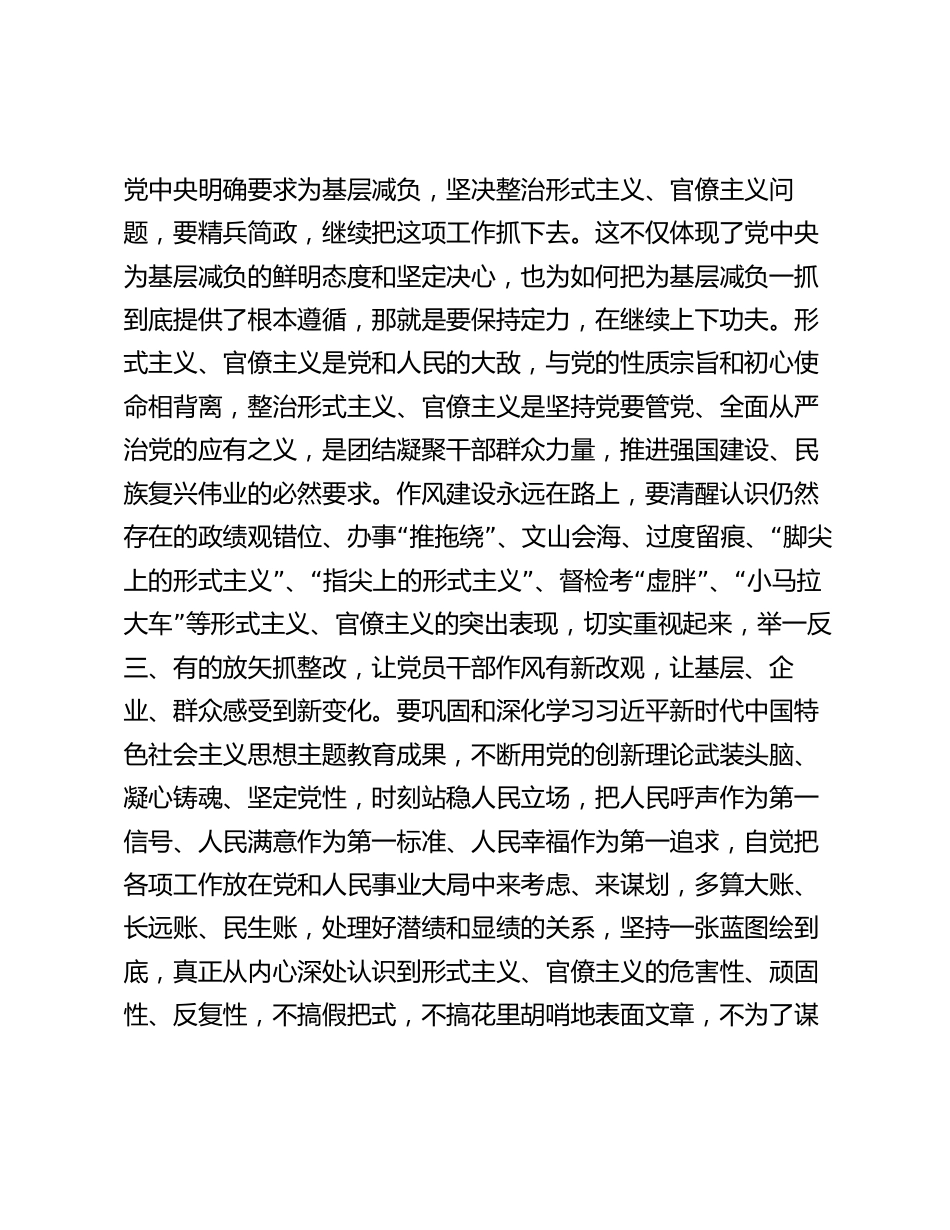 党中央明确要求为基层减负，坚决整治形式主义、官僚主义问题，要精兵简政，继续把这项工作抓下去。这不仅体现了党中央为基层减负的鲜明态度和坚定决心，也为如何把为基层减负一抓到底提供了根本遵循，那就是要保持定力，在继续上下功夫。形式主义、官僚主义是党和人民的大敌，与党的性质宗旨和初心使命相背离，整治形式主义、官僚主义是坚持党要管党、全面从严治党的应有之义，是团结凝聚干部群众力量，推进强国建设、民族复兴伟业的必然要求。作风建设永远在路上，要清醒认识仍然存在的政绩观错位、办事“推拖绕”、文山会海、过度留痕、“脚尖上的形式主义”、“指尖上的形式主义”、督检考“虚胖”、“小马拉大车”等形式主义、官僚主义的突出表现，切实重视起来，举一反三、有的放矢抓整改，让党员干部作风有新改观，让基层、企业、群众感受到新变化。要巩固和深化学习习近平新时代中国特色社会主义思想主题教育成果，不断用党的创新理论武装头脑、凝心铸魂、坚定党性，时刻站稳人民立场，把人民呼声作为第一信号、人民满意作为第一标准、人民幸福作为第一追求，自觉把各项工作放在党和人民事业大局中来考虑、来谋划，多算大账、长远账、民生账，处理好潜绩和显绩的关系，坚持一张蓝图绘到底，真正从内心深处认识到形式主义、官僚主义的危害性、顽固性、反复性，不搞假把式，不搞花里胡哨地表面文章，不为了谋